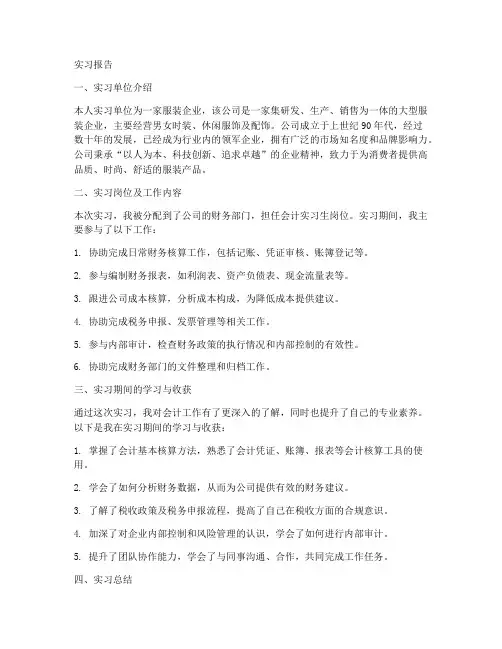 实习报告

一、实习单位介绍

本人实习单位为一家服装企业，该公司是一家集研发、生产、销售为一体的大型服装企业，主要经营男女时装、休闲服饰及配饰。公司成立于上世纪90年代，经过数十年的发展，已经成为行业内的领军企业，拥有广泛的市场知名度和品牌影响力。公司秉承“以人为本、科技创新、追求卓越”的企业精神，致力于为消费者提供高品质、时尚、舒适的服装产品。

二、实习岗位及工作内容

本次实习，我被分配到了公司的财务部门，担任会计实习生岗位。实习期间，我主要参与了以下工作：

1. 协助完成日常财务核算工作，包括记账、凭证审核、账簿登记等。

2. 参与编制财务报表，如利润表、资产负债表、现金流量表等。

3. 跟进公司成本核算，分析成本构成，为降低成本提供建议。

4. 协助完成税务申报、发票管理等相关工作。

5. 参与内部审计，检查财务政策的执行情况和内部控制的有效性。

6. 协助完成财务部门的文件整理和归档工作。

三、实习期间的学习与收获

通过这次实习，我对会计工作有了更深入的了解，同时也提升了自己的专业素养。以下是我在实习期间的学习与收获：

1. 掌握了会计基本核算方法，熟悉了会计凭证、账簿、报表等会计核算工具的使用。

2. 学会了如何分析财务数据，从而为公司提供有效的财务建议。

3. 了解了税收政策及税务申报流程，提高了自己在税收方面的合规意识。

4. 加深了对企业内部控制和风险管理的认识，学会了如何进行内部审计。

5. 提升了团队协作能力，学会了与同事沟通、合作，共同完成工作任务。

四、实习总结